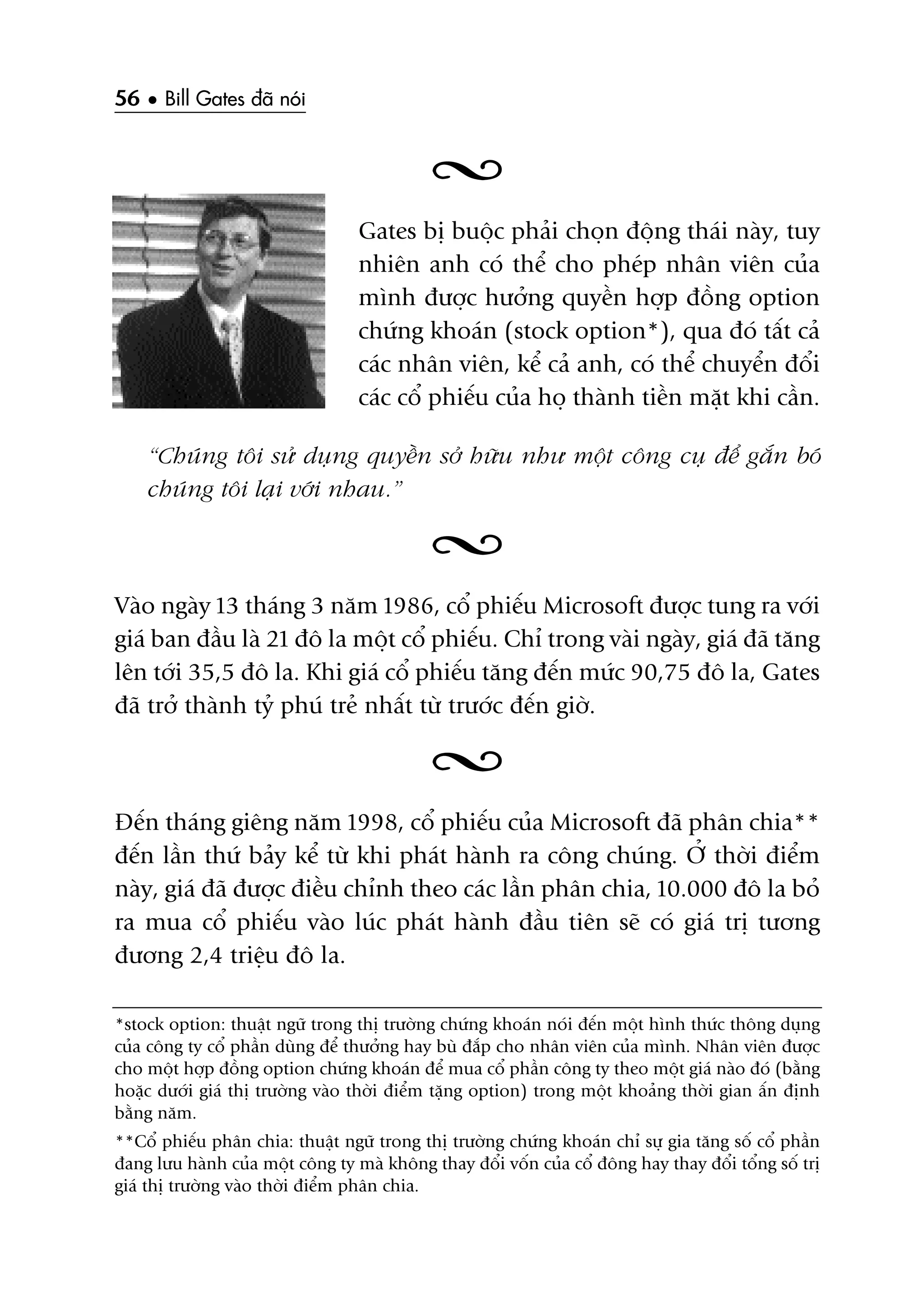 56 • Bill Gates đã nói

Gates bị buộc phải chọn động thái này, tuy nhiên anh có thể cho phép nhân viên của mình được hưởng quyền hợp đồng option chứng khoán (stock option*), qua đó tất cả các nhân viên, kể cả anh, có thể chuyển đổi các cổ phiếu của họ thành tiền mặt khi cần.

"Chúng tôi sử dụng quyền sở hữu như một công cụ để gắn bó chúng tôi lại với nhau."

Vào ngày 13 tháng 3 năm 1986, cổ phiếu Microsoft được tung ra với giá ban đầu là 21 đô la một cổ phiếu. Chỉ trong vài ngày, giá đã tăng lên tới 35,5 đô la. Khi giá cổ phiếu tăng đến mức 90,75 đô la, Gates đã trở thành tỷ phú trẻ nhất từ trước đến giờ.

Đến tháng giêng năm 1998, cổ phiếu của Microsoft đã phân chia** đến lần thứ bảy kể từ khi phát hành ra công chúng. Ở thời điểm này, giá đã được điều chỉnh theo các lần phân chia, 10.000 đô la bỏ ra mua cổ phiếu vào lúc phát hành đầu tiên sẽ có giá trị tương đương 2,4 triệu đô la.

*stock option: thuật ngữ trong thị trường chứng khoán nói đến một hình thức thông dụng của công ty cổ phần dùng để thưởng hay bù đắp cho nhân viên của mình. Nhân viên được cho một hợp đồng option chứng khoán để mua cổ phần công ty theo một giá nào đó (bằng hoặc dưới giá thị trường vào thời điểm tặng option) trong một khoảng thời gian ấn định bằng năm.

**Cổ phiếu phân chia: thuật ngữ trong thị trường chứng khoán chỉ sự gia tăng số cổ phần đang lưu hành của một công ty mà không thay đổi vốn của cổ đông hay thay đổi tổng số trị giá thị trường vào thời điểm phân chia.